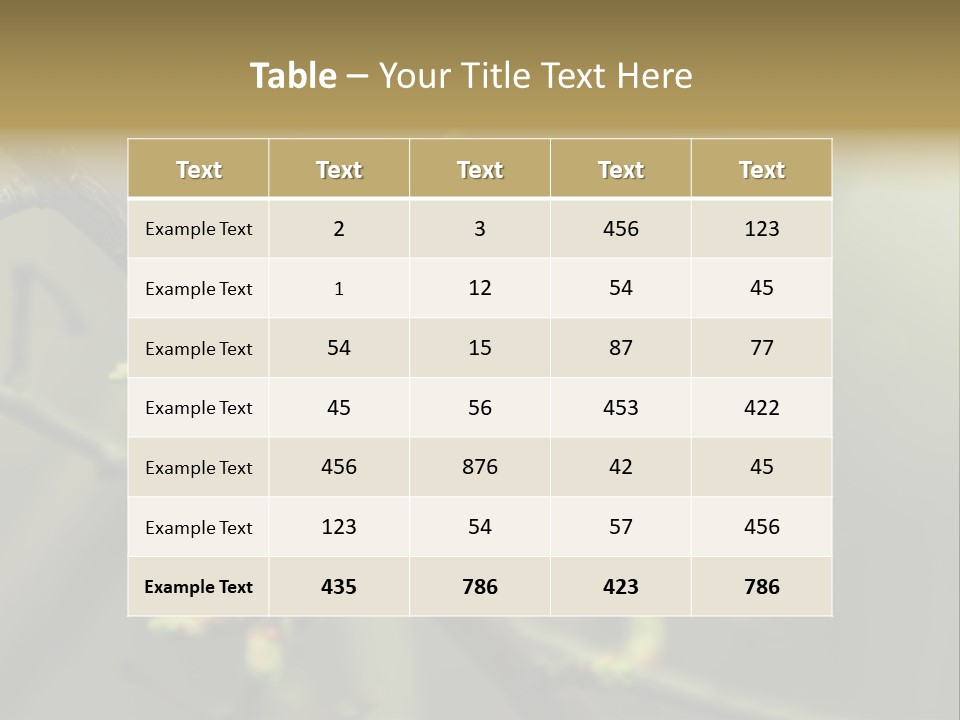 Table – Your Title Text Here

| Text | Text | Text | Text | Text |
|---|---|---|---|---|
| Example Text | 2 | 3 | 456 | 123 |
| Example Text | 1 | 12 | 54 | 45 |
| Example Text | 54 | 15 | 87 | 77 |
| Example Text | 45 | 56 | 453 | 422 |
| Example Text | 456 | 876 | 42 | 45 |
| Example Text | 123 | 54 | 57 | 456 |
| Example Text | 435 | 786 | 423 | 786 |